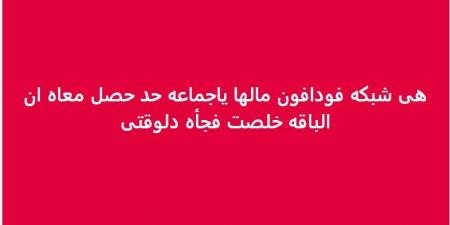 هى شبكه فودافون مالها ياجماعه حد حصل معاه ان الباقه خلصت فجأه دلوقتى